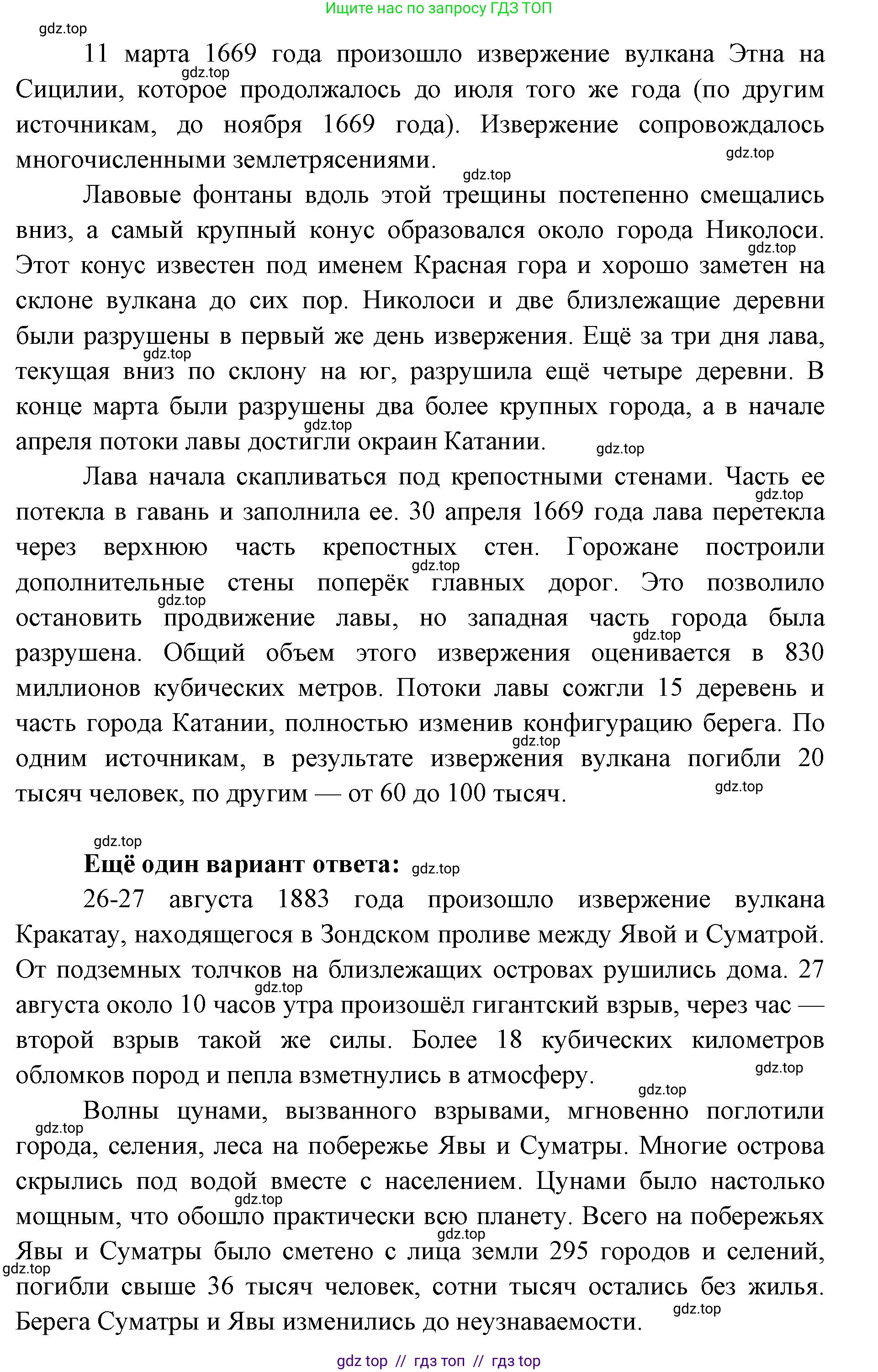 Ищите нас по запросу ГДЗ ТОП

gdz.top

11 марта 1669 года произошло извержение вулкана Этна на Сицилии, которое продолжалось до июля того же года (по другим источникам, до ноября 1669 года). Извержение сопровождалось многочисленными землетрясениями.

Лавовые фонтаны вдоль этой трещины постепенно смещались вниз, а самый крупный конус образовался около города Николоси. Этот конус известен под именем Красная гора и хорошо заметен на склоне вулкана до сих пор. Николоси и две близлежащие деревни были разрушены в первый же день извержения. Ещё за три дня лава, текущая вниз по склону на юг, разрушила ещё четыре деревни. В конце марта были разрушены два более крупных города, а в начале апреля потоки лавы достигли окраин Катании.

Лава начала скапливаться под крепостными стенами. Часть ее потекла в гавань и заполнила ее. 30 апреля 1669 года лава перетекла через верхнюю часть крепостных стен. Горожане построили дополнительные стены поперёк главных дорог. Это позволило остановить продвижение лавы, но западная часть города была разрушена. Общий объем этого извержения оценивается в 830 миллионов кубических метров. Потоки лавы сожгли 15 деревень и часть города Катании, полностью изменив конфигурацию берега. По одним источникам, в результате извержения вулкана погибли 20 тысяч человек, по другим — от 60 до 100 тысяч.

gdz.top

Ещё один вариант ответа: gdz.top

26-27 августа 1883 года произошло извержение вулкана Кракатау, находящегося в Зондском проливе между Явой и Суматрой. От подземных толчков на близлежащих островах рушились дома. 27 августа около 10 часов утра произошёл гигантский взрыв, через час — второй взрыв такой же силы. Более 18 кубических километров обломков пород и пепла взметнулись в атмосферу.

Волны цунами, вызванного взрывами, мгновенно поглотили города, селения, леса на побережье Явы и Суматры. Многие острова скрылись под водой вместе с населением. Цунами было настолько мощным, что обошло практически всю планету. Всего на побережьях Явы и Суматры было сметено с лица земли 295 городов и селений, погибли свыше 36 тысяч человек, сотни тысяч остались без жилья. Берега Суматры и Явы изменились до неузнаваемости.

gdz top // гдз топ // гдз top